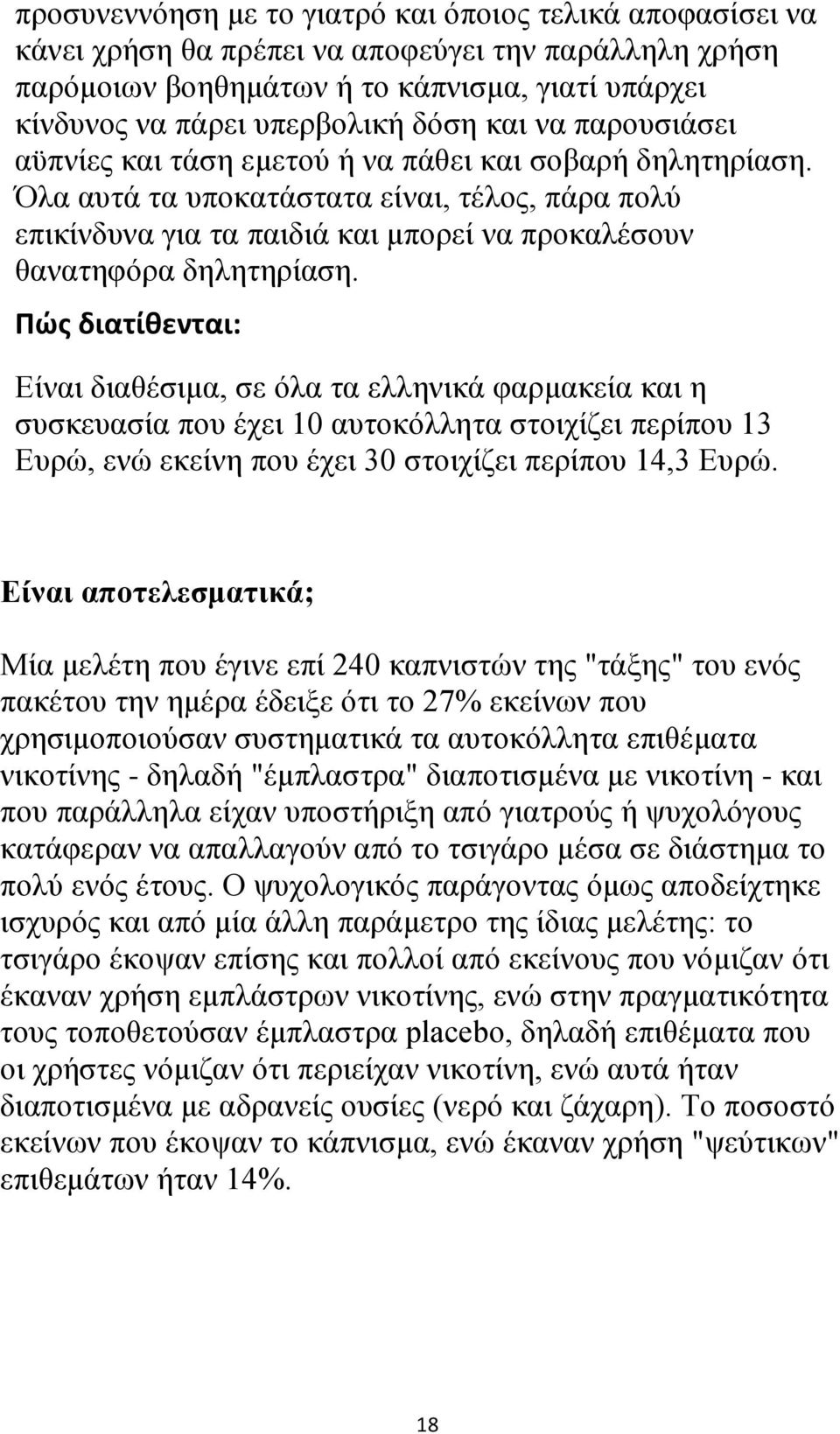 προσυνεννόηση με το γιατρό και όποιος τελικά αποφασίσει να κάνει χρήση θα πρέπει να αποφεύγει την παράλληλη χρήση παρόμοιων βοηθημάτων ή το κάπνισμα, γιατί υπάρχει κίνδυνος να πάρει υπερβολική δόση και να παρουσιάσει αϋπνίες και τάση εμετού ή να πάθει και σοβαρή δηλητηρίαση. Όλα αυτά τα υποκατάστατα είναι, τέλος, πάρα πολύ επικίνδυνα για τα παιδιά και μπορεί να προκαλέσουν θανατηφόρα δηλητηρίαση.

Πώς διατίθενται:

Είναι διαθέσιμα, σε όλα τα ελληνικά φαρμακεία και η συσκευασία που έχει 10 αυτοκόλλητα στοιχίζει περίπου 13 Ευρώ, ενώ εκείνη που έχει 30 στοιχίζει περίπου 14,3 Ευρώ.

Είναι αποτελεσματικά;

Μία μελέτη που έγινε επί 240 καπνιστών της "τάξης" του ενός πακέτου την ημέρα έδειξε ότι το 27% εκείνων που χρησιμοποιούσαν συστηματικά τα αυτοκόλλητα επιθέματα νικοτίνης - δηλαδή "έμπλαστρα" διαποτισμένα με νικοτίνη - και που παράλληλα είχαν υποστήριξη από γιατρούς ή ψυχολόγους κατάφεραν να απαλλαγούν από το τσιγάρο μέσα σε διάστημα το πολύ ενός έτους. Ο ψυχολογικός παράγοντας όμως αποδείχτηκε ισχυρός και από μία άλλη παράμετρο της ίδιας μελέτης: το τσιγάρο έκοψαν επίσης και πολλοί από εκείνους που νόμιζαν ότι έκαναν χρήση εμπλάστρων νικοτίνης, ενώ στην πραγματικότητα τους τοποθετούσαν έμπλαστρα placebo, δηλαδή επιθέματα που οι χρήστες νόμιζαν ότι περιείχαν νικοτίνη, ενώ αυτά ήταν διαποτισμένα με αδρανείς ουσίες (νερό και ζάχαρη). Το ποσοστό εκείνων που έκοψαν το κάπνισμα, ενώ έκαναν χρήση "ψεύτικων" επιθεμάτων ήταν 14%.

18